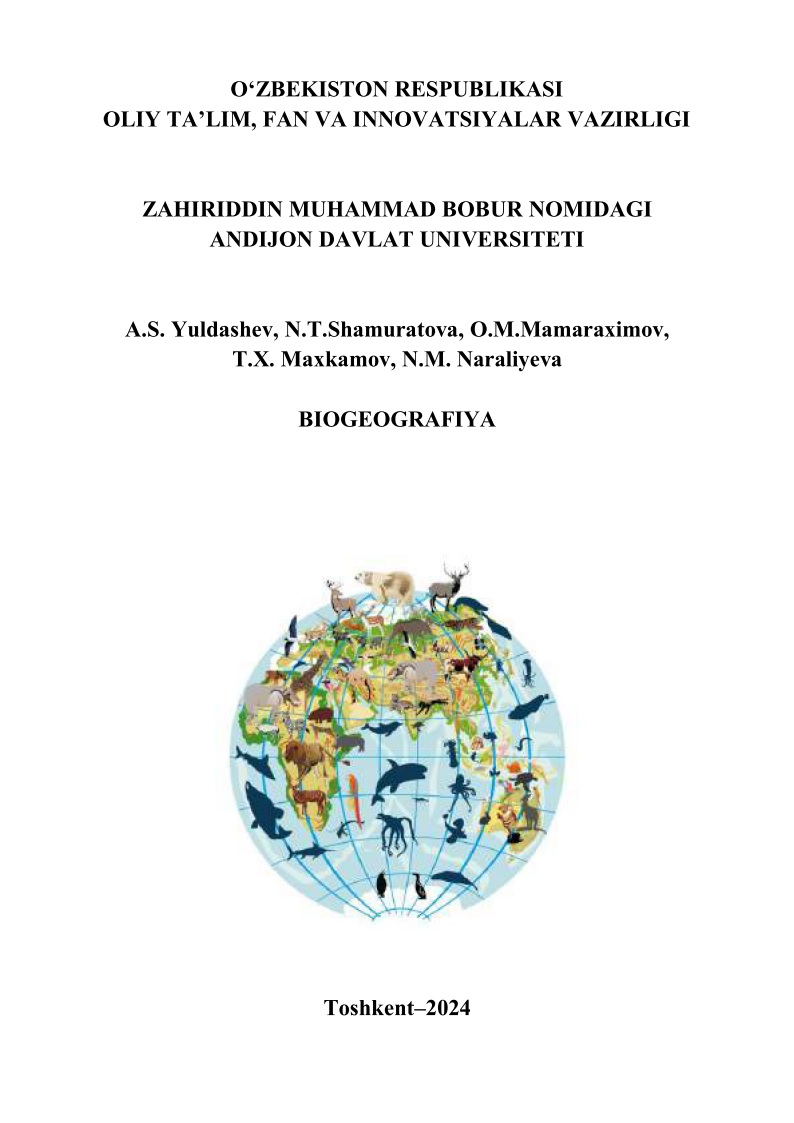 O‘ZBEKISTON RESPUBLIKASI
OLIY TA’LIM, FAN VA INNOVATSIYALAR VAZIRLIGI

ZAHIRIDDIN MUHAMMAD BOBUR NOMIDAGI
ANDIJON DAVLAT UNIVERSITETI

A.S. Yuldashev, N.T.Shamuratova, O.M.Mamaraximov,
T.X. Maxkamov, N.M. Naraliyeva

BIOGEOGRAFIYA

Toshkent–2024